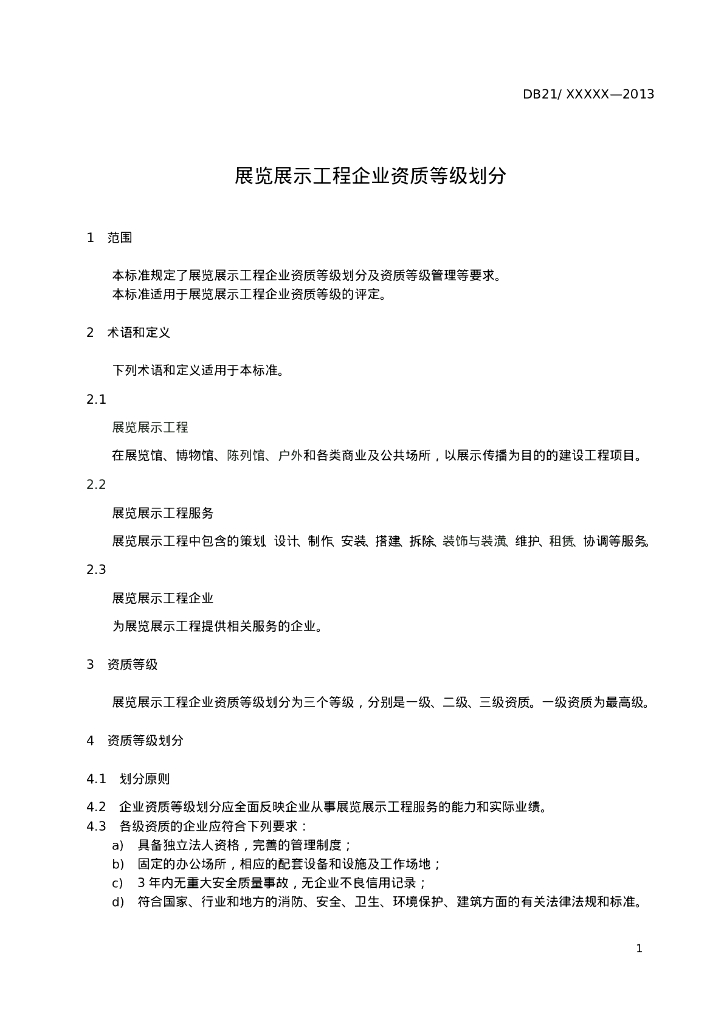 DB21/ XXXXX—2013

展览展示工程企业资质等级划分

1 范围

本标准规定了展览展示工程企业资质等级划分及资质等级管理等要求。
本标准适用于展览展示工程企业资质等级的评定。

2 术语和定义

下列术语和定义适用于本标准。

2.1

展览展示工程

在展览馆、博物馆、陈列馆、户外和各类商业及公共场所，以展示传播为目的的建设工程项目。

2.2

展览展示工程服务

展览展示工程中包含的策划、设计、制作、安装、搭建、拆除、装饰与装潢、维护、租赁、协调等服务。

2.3

展览展示工程企业

为展览展示工程提供相关服务的企业。

3 资质等级

展览展示工程企业资质等级划分为三个等级，分别是一级、二级、三级资质。一级资质为最高级。

4 资质等级划分

4.1 划分原则

4.2 企业资质等级划分应全面反映企业从事展览展示工程服务的能力和实际业绩。
4.3 各级资质的企业应符合下列要求：
a) 具备独立法人资格，完善的管理制度；
b) 固定的办公场所，相应的配套设备和设施及工作场地；
c) 3 年内无重大安全质量事故，无企业不良信用记录；
d) 符合国家、行业和地方的消防、安全、卫生、环境保护、建筑方面的有关法律法规和标准。

1